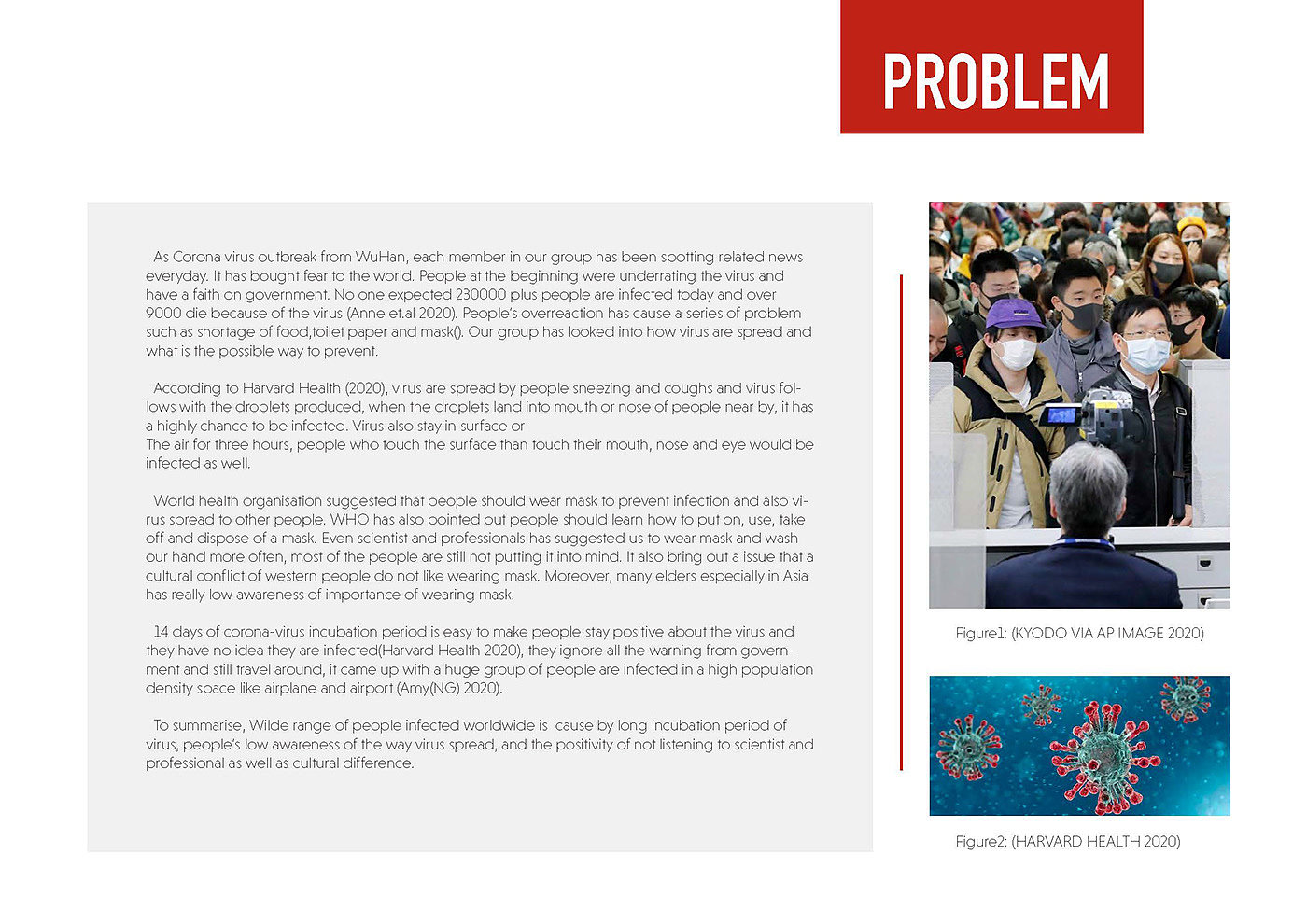 PROBLEM

As Corona virus outbreak from WuHan, each member in our group has been spotting related news everyday. It has bought fear to the world. People at the beginning were underrating the virus and have a faith on government. No one expected 230000 plus people are infected today and over 9000 die because of the virus (Anne et.al 2020). People's overreaction has cause a series of problem such as shortage of food,toilet paper and mask(). Our group has looked into how virus are spread and what is the possible way to prevent.

According to Harvard Health (2020), virus are spread by people sneezing and coughs and virus follows with the droplets produced, when the droplets land into mouth or nose of people near by, it has a highly chance to be infected. Virus also stay in surface or
The air for three hours, people who touch the surface than touch their mouth, nose and eye would be infected as well.

World health organisation suggested that people should wear mask to prevent infection and also virus spread to other people. WHO has also pointed out people should learn how to put on, use, take off and dispose of a mask. Even scientist and professionals has suggested us to wear mask and wash our hand more often, most of the people are still not putting it into mind. It also bring out a issue that a cultural conflict of western people do not like wearing mask. Moreover, many elders especially in Asia has really low awareness of importance of wearing mask.

14 days of corona-virus incubation period is easy to make people stay positive about the virus and they have no idea they are infected(Harvard Health 2020), they ignore all the warning from government and still travel around, it came up with a huge group of people are infected in a high population density space like airplane and airport (Amy(NG) 2020).

To summarise, Wilde range of people infected worldwide is cause by long incubation period of virus, people's low awareness of the way virus spread, and the positivity of not listening to scientist and professional as well as cultural difference.

Figure1: (KYODO VIA AP IMAGE 2020)

Figure2: (HARVARD HEALTH 2020)